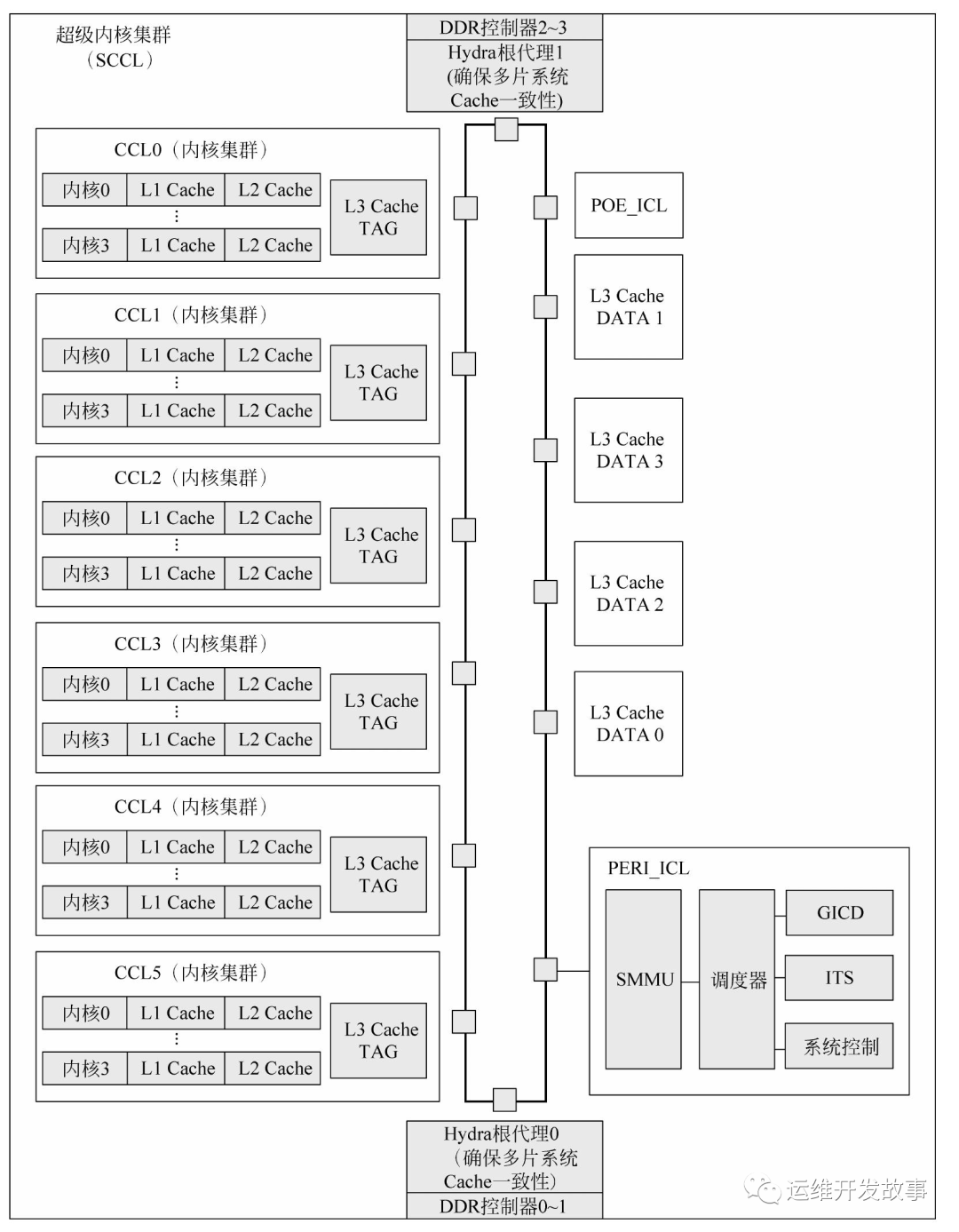 超级内核集群
（SCCL）

DDR控制器2~3
Hydra根代理1
(确保多片系统
Cache一致性)

CCL0（内核集群）
| 内核0 | L1 Cache | L2 Cache |
|---|---|---|
| ⋮ | | |
| 内核3 | L1 Cache | L2 Cache |

L3 Cache
TAG

CCL1（内核集群）
| 内核0 | L1 Cache | L2 Cache |
|---|---|---|
| ⋮ | | |
| 内核3 | L1 Cache | L2 Cache |

L3 Cache
TAG

CCL2（内核集群）
| 内核0 | L1 Cache | L2 Cache |
|---|---|---|
| ⋮ | | |
| 内核3 | L1 Cache | L2 Cache |

L3 Cache
TAG

CCL3（内核集群）
| 内核0 | L1 Cache | L2 Cache |
|---|---|---|
| ⋮ | | |
| 内核3 | L1 Cache | L2 Cache |

L3 Cache
TAG

CCL4（内核集群）
| 内核0 | L1 Cache | L2 Cache |
|---|---|---|
| ⋮ | | |
| 内核3 | L1 Cache | L2 Cache |

L3 Cache
TAG

CCL5（内核集群）
| 内核0 | L1 Cache | L2 Cache |
|---|---|---|
| ⋮ | | |
| 内核3 | L1 Cache | L2 Cache |

L3 Cache
TAG

POE_ICL

L3 Cache
DATA 1

L3 Cache
DATA 3

L3 Cache
DATA 2

L3 Cache
DATA 0

PERI_ICL
SMMU
调度器
GICD
ITS
系统控制

Hydra根代理0
（确保多片系统
Cache一致性）
DDR控制器0~1

运维开发故事